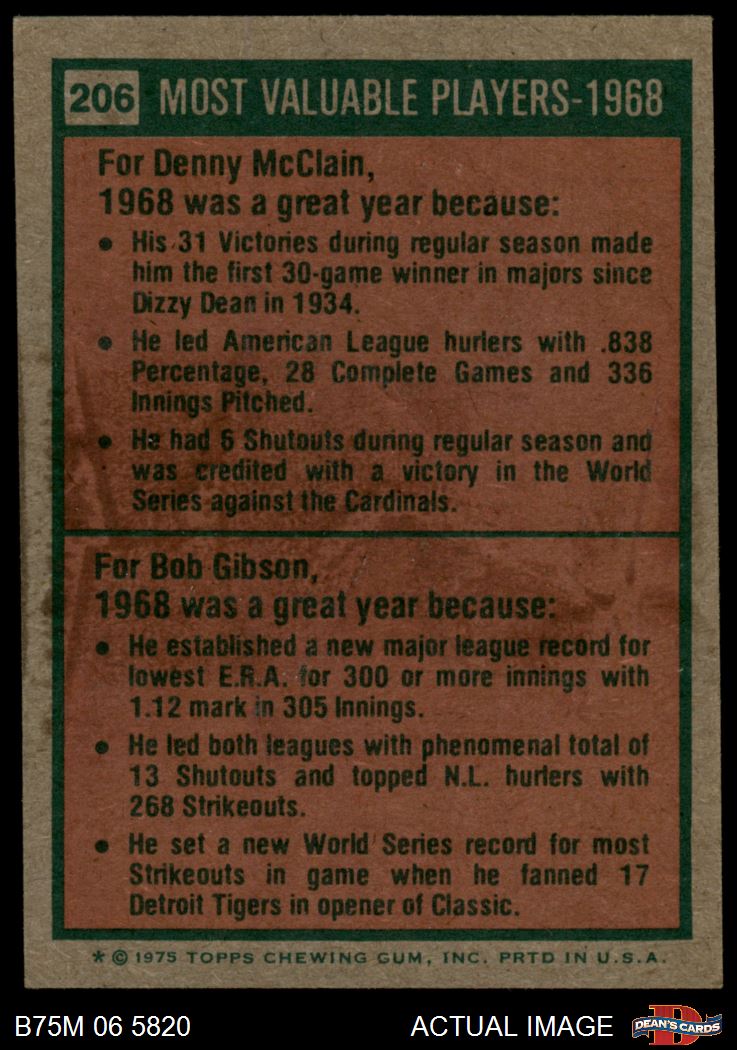 206 MOST VALUABLE PLAYERS-1968

For Denny McClain,
1968 was a great year because:

• His 31 Victories during regular season made him the first 30-game winner in majors since Dizzy Dean in 1934.
• He led American League hurlers with .838 Percentage, 28 Complete Games and 336 Innings Pitched.
• He had 6 Shutouts during regular season and was credited with a victory in the World Series against the Cardinals.

For Bob Gibson,
1968 was a great year because:

• He established a new major league record for lowest E.R.A. for 300 or more innings with 1.12 mark in 305 Innings.
• He led both leagues with phenomenal total of 13 Shutouts and topped N.L. hurlers with 268 Strikeouts.
• He set a new World Series record for most Strikeouts in game when he fanned 17 Detroit Tigers in opener of Classic.

* © 1975 TOPPS CHEWING GUM, INC. PRTD IN U.S.A.

B75M 06 5820

ACTUAL IMAGE

DEAN'S CARDS